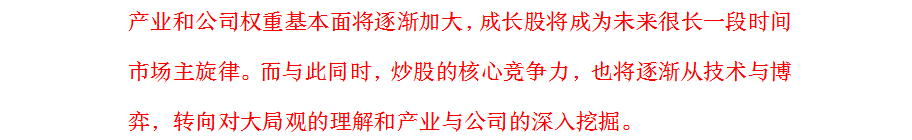 产业和公司权重基本面将逐渐加大，成长股将成为未来很长一段时间市场主旋律。而与此同时，炒股的核心竞争力，也将逐渐从技术与博弈，转向对大局观的理解和产业与公司的深入挖掘。